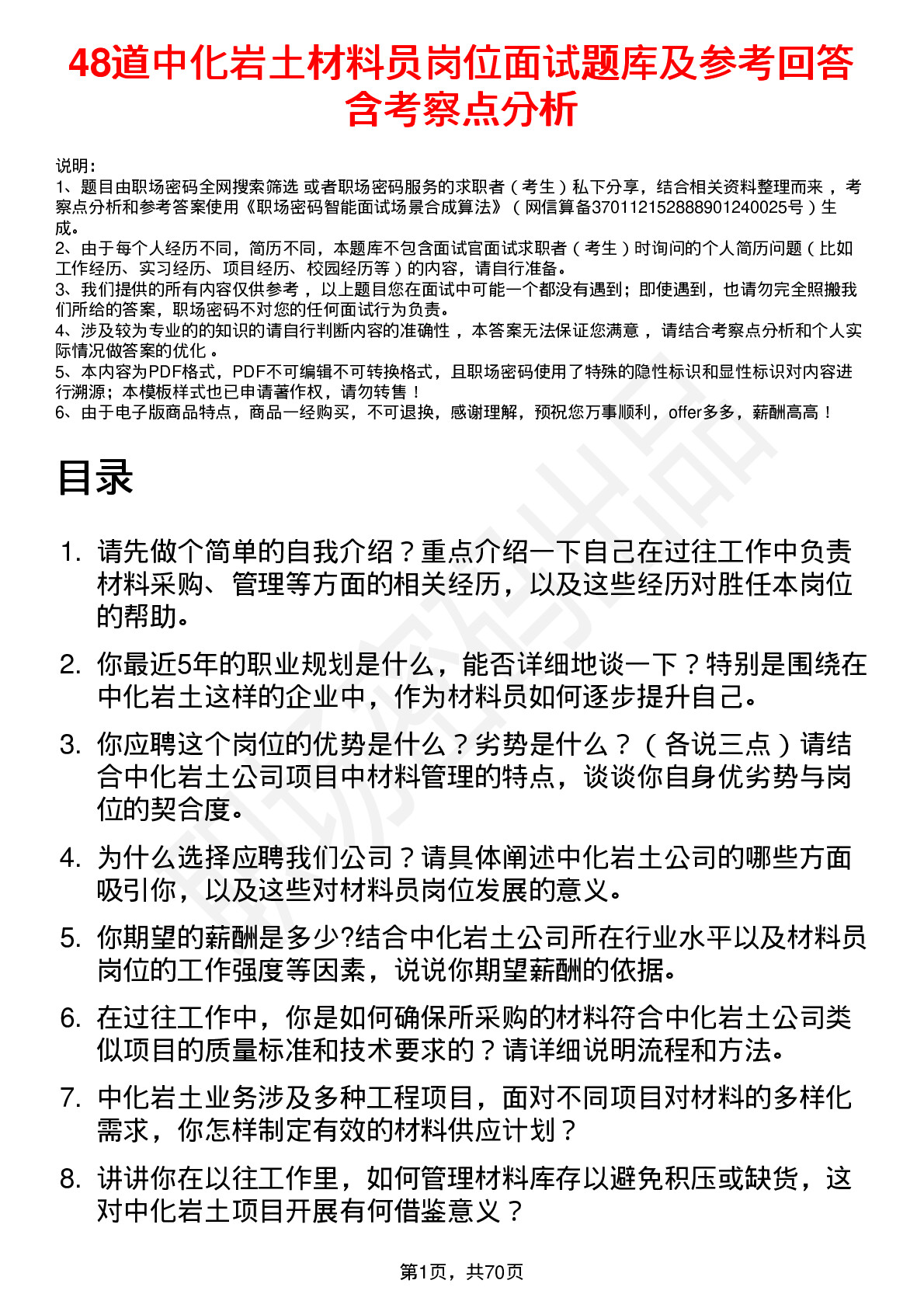 48道中化岩土材料员岗位面试题库及参考回答含考察点分析

说明：
1、题目由职场密码全网搜索筛选 或者职场密码服务的求职者（考生）私下分享，结合相关资料整理而来 ，考察点分析和参考答案使用《职场密码智能面试场景合成算法》（网信算备370112152888901240025号）生成。
2、由于每个人经历不同，简历不同，本题库不包含面试官面试求职者（考生）时询问的个人简历问题（比如工作经历、实习经历、项目经历、校园经历等）的内容，请自行准备。
3、我们提供的所有内容仅供参考 ，以上题目您在面试中可能一个都没有遇到；即使遇到，也请勿完全照搬我们所给的答案，职场密码不对您的任何面试行为负责。
4、涉及较为专业的的知识的请自行判断内容的准确性 ，本答案无法保证您满意 ，请结合考察点分析和个人实际情况做答案的优化 。
5、本内容为PDF格式，PDF不可编辑不可转换格式，且职场密码使用了特殊的隐性标识和显性标识对内容进行溯源；本模板样式也已申请著作权，请勿转售！
6、由于电子版商品特点，商品一经购买，不可退换，感谢理解，预祝您万事顺利，offer多多，薪酬高高！

目录

1. 请先做个简单的自我介绍？重点介绍一下自己在过往工作中负责材料采购、管理等方面的相关经历，以及这些经历对胜任本岗位的帮助。
2. 你最近5年的职业规划是什么，能否详细地谈一下？特别是围绕在中化岩土这样的企业中，作为材料员如何逐步提升自己。
3. 你应聘这个岗位的优势是什么？劣势是什么？（各说三点）请结合中化岩土公司项目中材料管理的特点，谈谈你自身优劣势与岗位的契合度。
4. 为什么选择应聘我们公司？请具体阐述中化岩土公司的哪些方面吸引你，以及这些对材料员岗位发展的意义。
5. 你期望的薪酬是多少?结合中化岩土公司所在行业水平以及材料员岗位的工作强度等因素，说说你期望薪酬的依据。
6. 在过往工作中，你是如何确保所采购的材料符合中化岩土公司类似项目的质量标准和技术要求的？请详细说明流程和方法。
7. 中化岩土业务涉及多种工程项目，面对不同项目对材料的多样化需求，你怎样制定有效的材料供应计划？
8. 讲讲你在以往工作里，如何管理材料库存以避免积压或缺货，这对中化岩土项目开展有何借鉴意义？

第1页，共70页